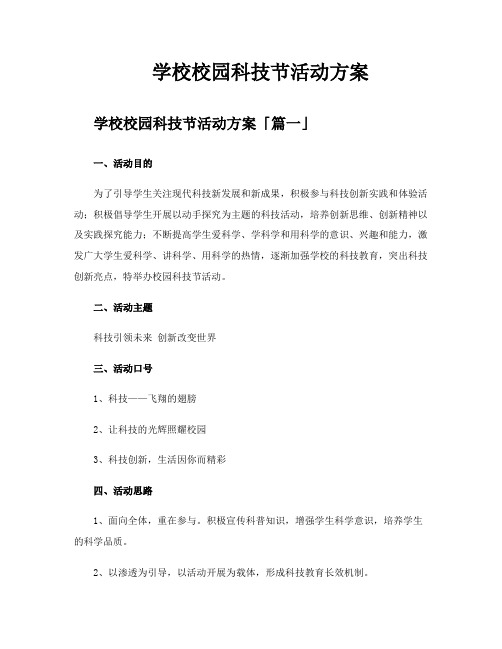 学校校园科技节活动方案

学校校园科技节活动方案「篇一」

一、活动目的

为了引导学生关注现代科技新发展和新成果，积极参与科技创新实践和体验活动；积极倡导学生开展以动手探究为主题的科技活动，培养创新思维、创新精神以及实践探究能力；不断提高学生爱科学、学科学和用科学的意识、兴趣和能力，激发广大学生爱科学、讲科学、用科学的热情，逐渐加强学校的科技教育，突出科技创新亮点，特举办校园科技节活动。

二、活动主题

科技引领未来 创新改变世界

三、活动口号

1、科技——飞翔的翅膀

2、让科技的光辉照耀校园

3、科技创新，生活因你而精彩

四、活动思路

1、面向全体，重在参与。积极宣传科普知识，增强学生科学意识，培养学生的科学品质。

2、以渗透为引导，以活动开展为载体，形成科技教育长效机制。